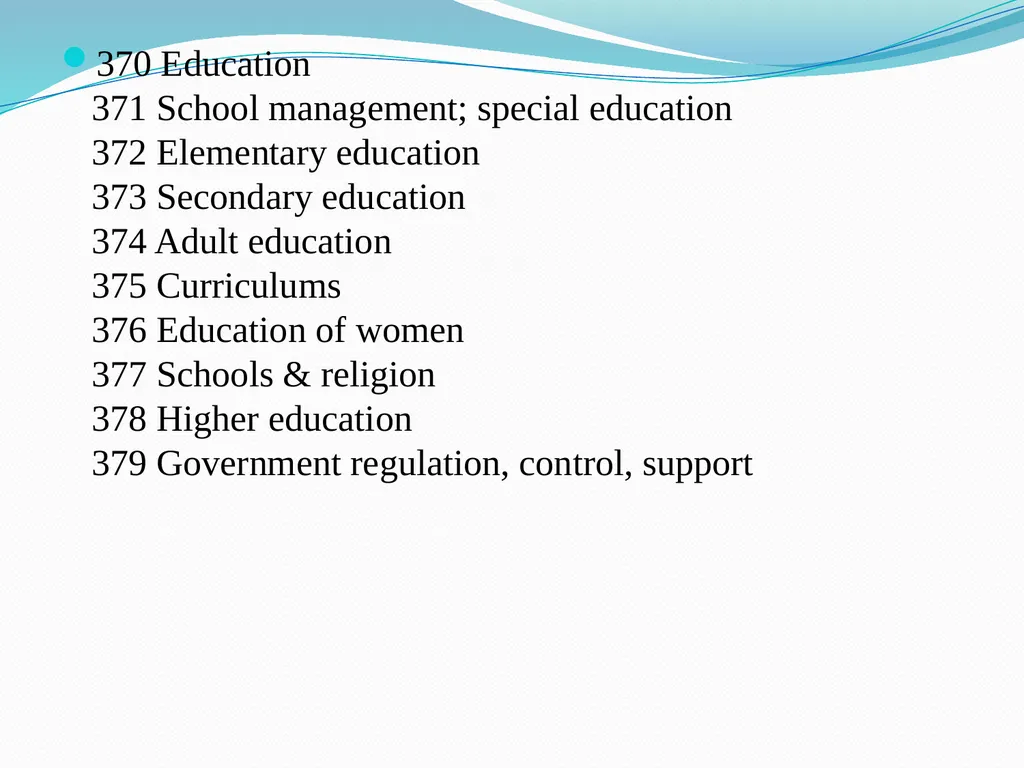 370 Education
371 School management; special education
372 Elementary education
373 Secondary education
374 Adult education
375 Curriculums
376 Education of women
377 Schools & religion
378 Higher education
379 Government regulation, control, support